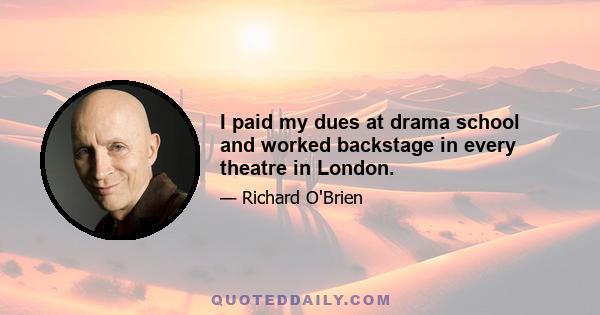 I paid my dues at drama school and worked backstage in every theatre in London.

— Richard O'Brien

QUOTEDDAILY.COM